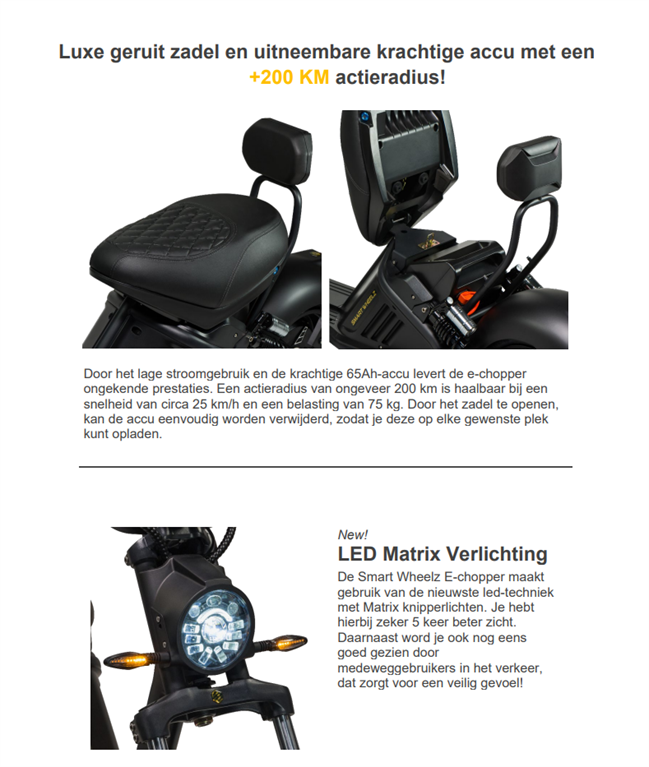 Luxe geruit zadel en uitneembare krachtige accu met een +200 KM actieradius!

SMART WHEELZ

Door het lage stroomgebruik en de krachtige 65Ah-accu levert de e-chopper ongekende prestaties. Een actieradius van ongeveer 200 km is haalbaar bij een snelheid van circa 25 km/h en een belasting van 75 kg. Door het zadel te openen, kan de accu eenvoudig worden verwijderd, zodat je deze op elke gewenste plek kunt opladen.

New!

LED Matrix Verlichting

De Smart Wheelz E-chopper maakt gebruik van de nieuwste led-techniek met Matrix knipperlichten. Je hebt hierbij zeker 5 keer beter zicht. Daarnaast word je ook nog eens goed gezien door medeweggebruikers in het verkeer, dat zorgt voor een veilig gevoel!